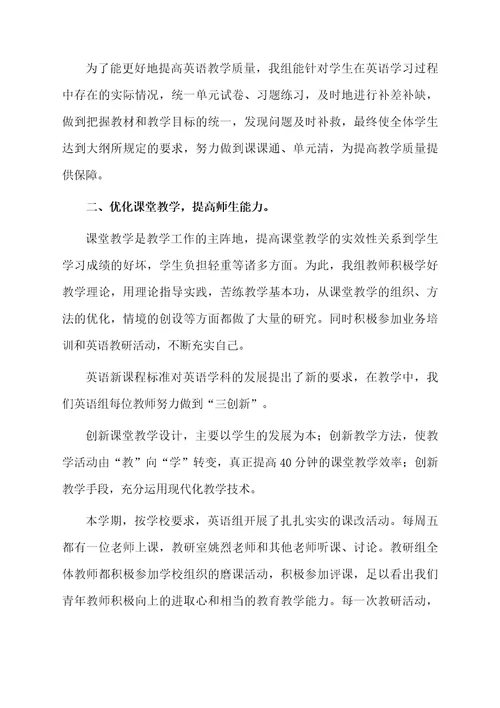 为了能更好地提高英语教学质量，我组能针对学生在英语学习过程中存在的实际情况，统一单元试卷、习题练习，及时地进行补差补缺，做到把握教材和教学目标的统一，发现问题及时补救，最终使全体学生达到大纲所规定的要求，努力做到课课通、单元清，为提高教学质量提供保障。

二、优化课堂教学，提高师生能力。

课堂教学是教学工作的主阵地，提高课堂教学的实效性关系到学生学习成绩的好坏，学生负担轻重等诸多方面。为此，我组教师积极学好教学理论，用理论指导实践，苦练教学基本功，从课堂教学的组织、方法的优化，情境的创设等方面都做了大量的研究。同时积极参加业务培训和英语教研活动，不断充实自己。

英语新课程标准对英语学科的发展提出了新的要求，在教学中，我们英语组每位教师努力做到“三创新”。

创新课堂教学设计，主要以学生的发展为本；创新教学方法，使教学活动由“教”向“学”转变，真正提高40分钟的课堂教学效率；创新教学手段，充分运用现代化教学技术。

本学期，按学校要求，英语组开展了扎扎实实的课改活动。每周五都有一位老师上课，教研室姚烈老师和其他老师听课、讨论。教研组全体教师都积极参加学校组织的磨课活动，积极参加评课，足以看出我们青年教师积极向上的进取心和相当的教育教学能力。每一次教研活动，